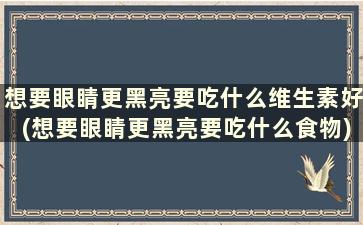 想要眼睛更黑亮要吃什么维生素好(想要眼睛更黑亮要吃什么食物)